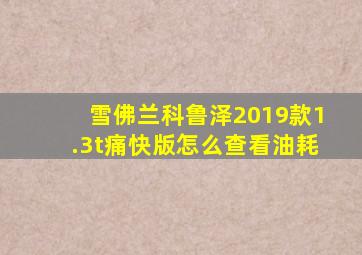 雪佛兰科鲁泽2019款1.3t痛快版怎么查看油耗